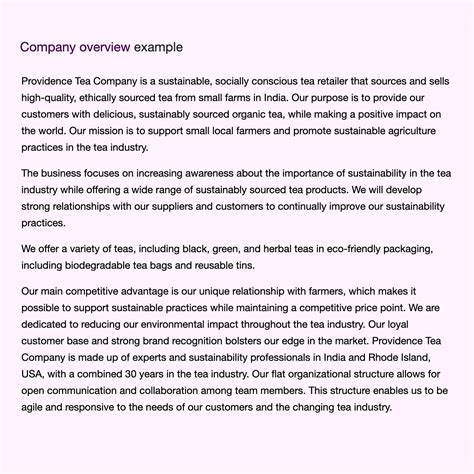 Company overview example

Providence Tea Company is a sustainable, socially conscious tea retailer that sources and sells high-quality, ethically sourced tea from small farms in India. Our purpose is to provide our customers with delicious, sustainably sourced organic tea, while making a positive impact on the world. Our mission is to support small local farmers and promote sustainable agriculture practices in the tea industry.

The business focuses on increasing awareness about the importance of sustainability in the tea industry while offering a wide range of sustainably sourced tea products. We will develop strong relationships with our suppliers and customers to continually improve our sustainability practices.

We offer a variety of teas, including black, green, and herbal teas in eco-friendly packaging, including biodegradable tea bags and reusable tins.

Our main competitive advantage is our unique relationship with farmers, which makes it possible to support sustainable practices while maintaining a competitive price point. We are dedicated to reducing our environmental impact throughout the tea industry. Our loyal customer base and strong brand recognition bolsters our edge in the market. Providence Tea Company is made up of experts and sustainability professionals in India and Rhode Island, USA, with a combined 30 years in the tea industry. Our flat organizational structure allows for open communication and collaboration among team members. This structure enables us to be agile and responsive to the needs of our customers and the changing tea industry.